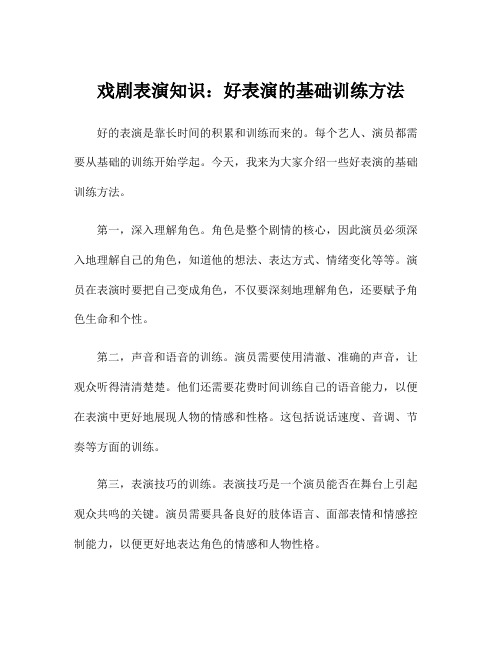 戏剧表演知识：好表演的基础训练方法

好的表演是靠长时间的积累和训练而来的。每个艺人、演员都需要从基础的训练开始学起。今天，我来为大家介绍一些好表演的基础训练方法。

第一，深入理解角色。角色是整个剧情的核心，因此演员必须深入地理解自己的角色，知道他的想法、表达方式、情绪变化等等。演员在表演时要把自己变成角色，不仅要深刻地理解角色，还要赋予角色生命和个性。

第二，声音和语音的训练。演员需要使用清澈、准确的声音，让观众听得清清楚楚。他们还需要花费时间训练自己的语音能力，以便在表演中更好地展现人物的情感和性格。这包括说话速度、音调、节奏等方面的训练。

第三，表演技巧的训练。表演技巧是一个演员能否在舞台上引起观众共鸣的关键。演员需要具备良好的肢体语言、面部表情和情感控制能力，以便更好地表达角色的情感和人物性格。